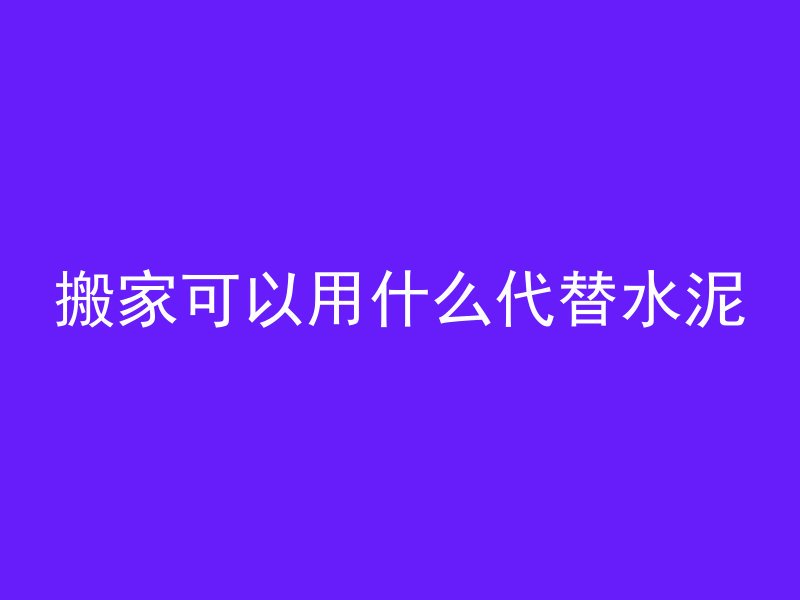 搬家可以用什么代替水泥